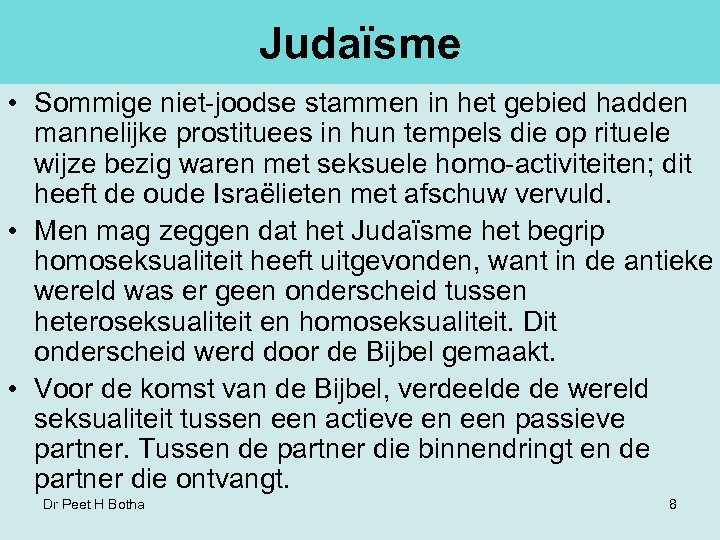 Judaïsme

• Sommige niet-joodse stammen in het gebied hadden mannelijke prostituees in hun tempels die op rituele wijze bezig waren met seksuele homo-activiteiten; dit heeft de oude Israëlieten met afschuw vervuld.

• Men mag zeggen dat het Judaïsme het begrip homoseksualiteit heeft uitgevonden, want in de antieke wereld was er geen onderscheid tussen heteroseksualiteit en homoseksualiteit. Dit onderscheid werd door de Bijbel gemaakt.

• Voor de komst van de Bijbel, verdeelde de wereld seksualiteit tussen een actieve en een passieve partner. Tussen de partner die binnendringt en de partner die ontvangt.

Dr Peet H Botha

8